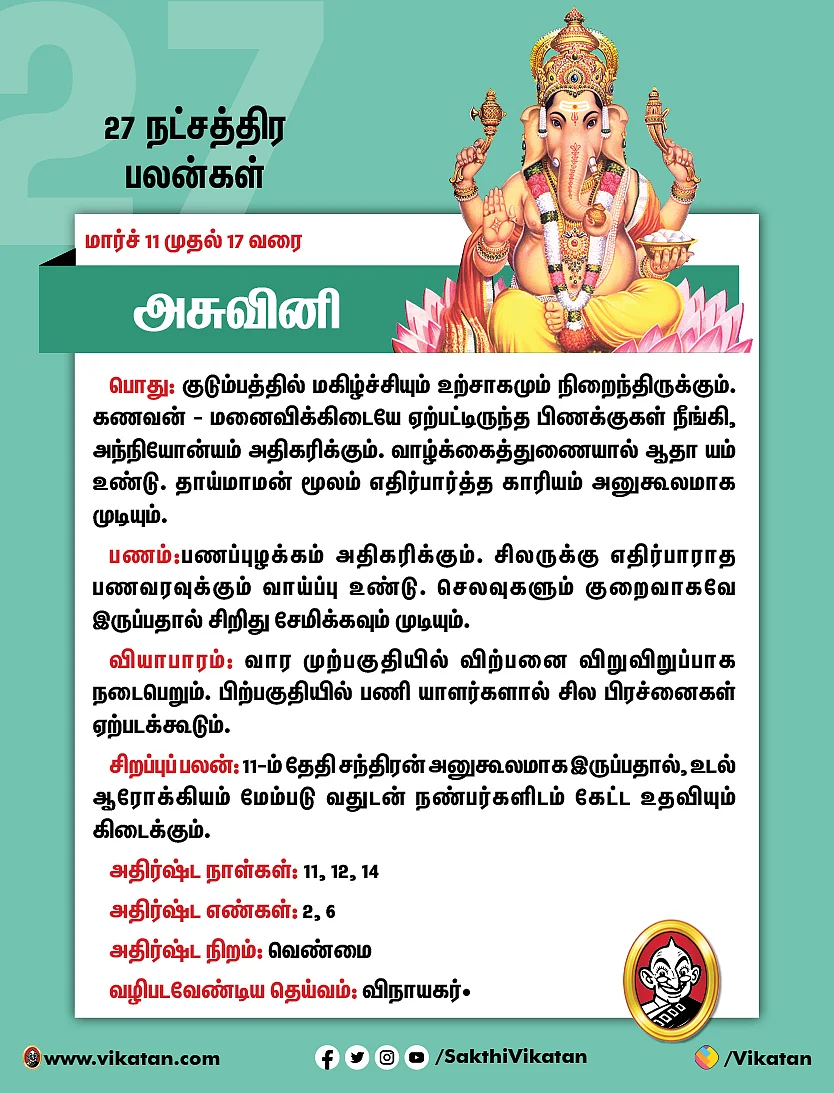 27

27 நட்சத்திர பலன்கள்

மார்ச் 11 முதல் 17 வரை

அசுவினி

பொது: குடும்பத்தில் மகிழ்ச்சியும் உற்சாகமும் நிறைந்திருக்கும். கணவன் - மனைவிக்கிடையே ஏற்பட்டிருந்த பிணக்குகள் நீங்கி, அந்நியோன்யம் அதிகரிக்கும். வாழ்க்கைத்துணையால் ஆதா யம் உண்டு. தாய்மாமன் மூலம் எதிர்பார்த்த காரியம் அனுகூலமாக முடியும்.

பணம்:பணப்புழக்கம் அதிகரிக்கும். சிலருக்கு எதிர்பாராத பணவரவுக்கும் வாய்ப்பு உண்டு. செலவுகளும் குறைவாகவே இருப்பதால் சிறிது சேமிக்கவும் முடியும்.

வியாபாரம்: வார முற்பகுதியில் விற்பனை விறுவிறுப்பாக நடைபெறும். பிற்பகுதியில் பணி யாளர்களால் சில பிரச்னைகள் ஏற்படக்கூடும்.

சிறப்புப் பலன்: 11-ம் தேதி சந்திரன் அனுகூலமாக இருப்பதால், உடல் ஆரோக்கியம் மேம்படு வதுடன் நண்பர்களிடம் கேட்ட உதவியும் கிடைக்கும்.

அதிர்ஷ்ட நாள்கள்: 11, 12, 14

அதிர்ஷ்ட எண்கள்: 2, 6

அதிர்ஷ்ட நிறம்: வெண்மை

வழிபடவேண்டிய தெய்வம்: விநாயகர்•

www.vikatan.com

/SakthiVikatan

/Vikatan